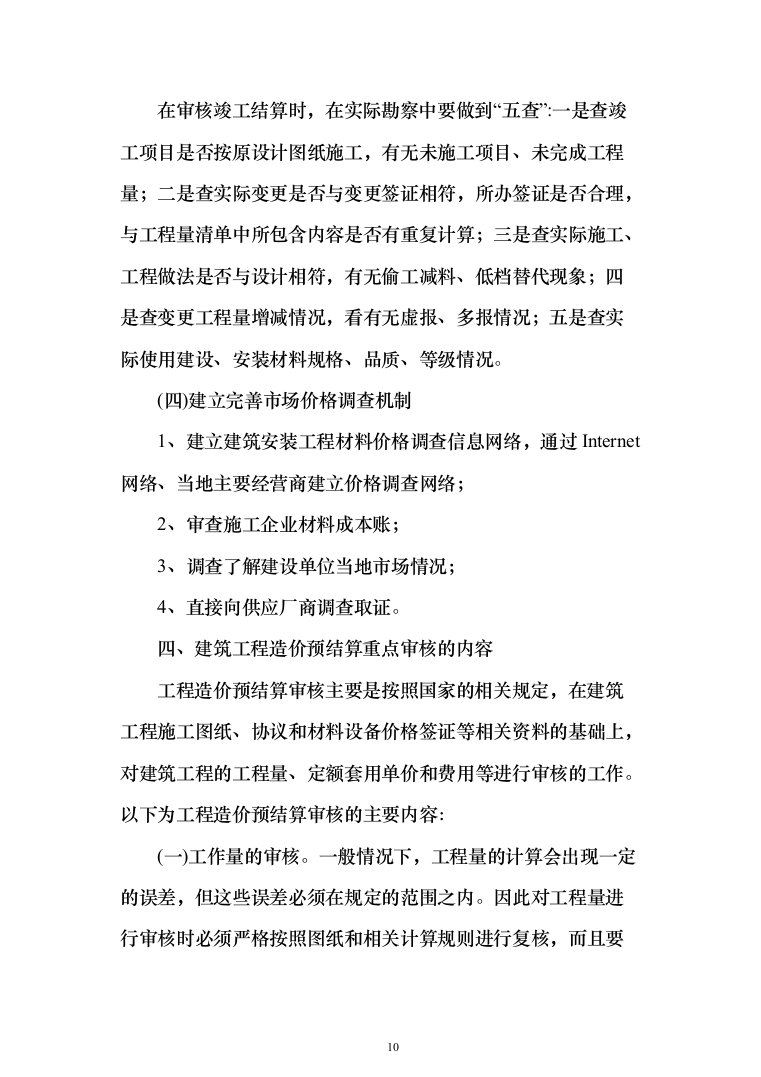 在审核竣工结算时，在实际勘察中要做到“五查”:一是查竣工项目是否按原设计图纸施工，有无未施工项目、未完成工程量；二是查实际变更是否与变更签证相符，所办签证是否合理，与工程量清单中所包含内容是否有重复计算；三是查实际施工、工程做法是否与设计相符，有无偷工减料、低档替代现象；四是查变更工程量增减情况，看有无虚报、多报情况；五是查实际使用建设、安装材料规格、品质、等级情况。

(四)建立完善市场价格调查机制

1、建立建筑安装工程材料价格调查信息网络，通过 Internet 网络、当地主要经营商建立价格调查网络；

2、审查施工企业材料成本账；

3、调查了解建设单位当地市场情况；

4、直接向供应厂商调查取证。

四、建筑工程造价预结算重点审核的内容

工程造价预结算审核主要是按照国家的相关规定，在建筑工程施工图纸、协议和材料设备价格签证等相关资料的基础上，对建筑工程的工程量、定额套用单价和费用等进行审核的工作。以下为工程造价预结算审核的主要内容:

(一)工作量的审核。一般情况下，工程量的计算会出现一定的误差，但这些误差必须在规定的范围之内。因此对工程量进行审核时必须严格按照图纸和相关计算规则进行复核，而且要

10